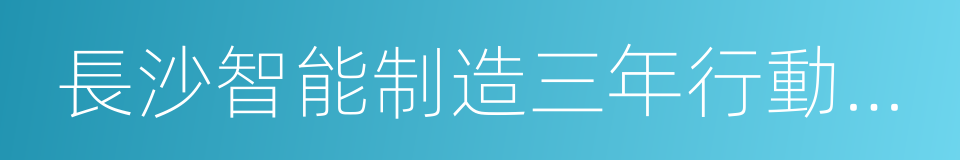 長沙智能制造三年行動...